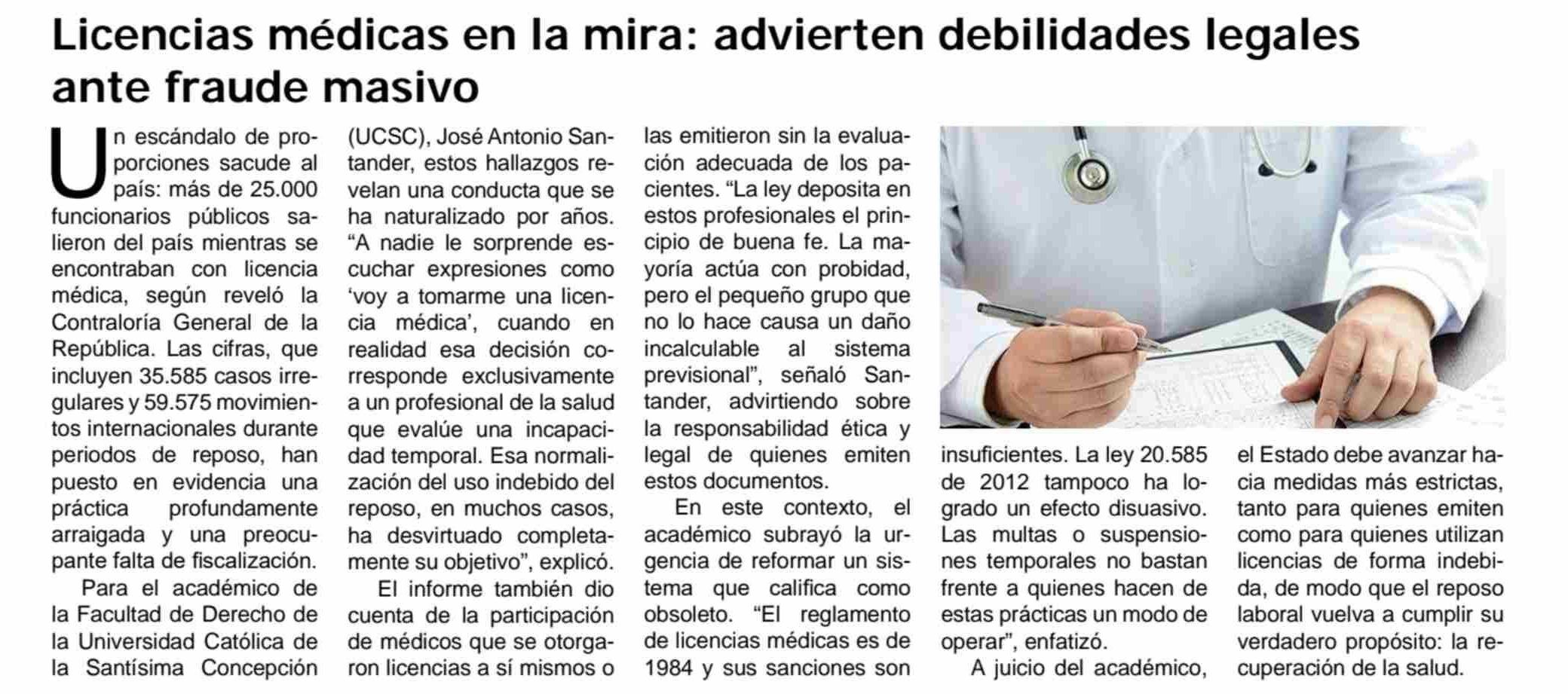 Licencias médicas en la mira: advierten debilidades legales ante fraude masivo

Un escándalo de proporciones sacude al país: más de 25.000 funcionarios públicos salieron del país mientras se encontraban con licencia médica, según reveló la Contraloría General de la República. Las cifras, que incluyen 35.585 casos irregulares y 59.575 movimientos internacionales durante periodos de reposo, han puesto en evidencia una práctica profundamente arraigada y una preocupante falta de fiscalización.

Para el académico de la Facultad de Derecho de la Universidad Católica de la Santísima Concepción (UCSC), José Antonio Santander, estos hallazgos revelan una conducta que se ha naturalizado por años. "A nadie le sorprende escuchar expresiones como 'voy a tomarme una licencia médica', cuando en realidad esa decisión corresponde exclusivamente a un profesional de la salud que evalúe una incapacidad temporal. Esa normalización del uso indebido del reposo, en muchos casos, ha desvirtuado completamente su objetivo", explicó.

El informe también dio cuenta de la participación de médicos que se otorgaron licencias a sí mismos o las emitieron sin la evaluación adecuada de los pacientes. "La ley deposita en estos profesionales el principio de buena fe. La mayoría actúa con probidad, pero el pequeño grupo que no lo hace causa un daño incalculable al sistema previsional", señaló Santander, advirtiendo sobre la responsabilidad ética y legal de quienes emiten estos documentos.

En este contexto, el académico subrayó la urgencia de reformar un sistema que califica como obsoleto. "El reglamento de licencias médicas es de 1984 y sus sanciones son insuficientes. La ley 20.585 de 2012 tampoco ha logrado un efecto disuasivo. Las multas o suspensiones temporales no bastan frente a quienes hacen de estas prácticas un modo de operar", enfatizó.

A juicio del académico, el Estado debe avanzar hacia medidas más estrictas, tanto para quienes emiten como para quienes utilizan licencias de forma indebida, de modo que el reposo laboral vuelva a cumplir su verdadero propósito: la recuperación de la salud.